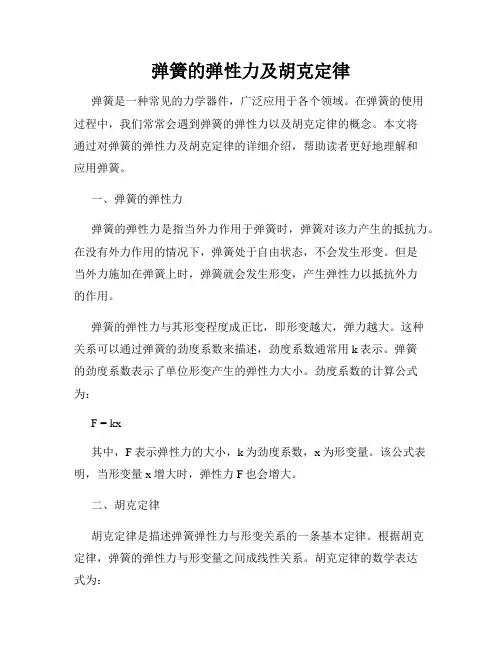 弹簧的弹性力及胡克定律

弹簧是一种常见的力学器件，广泛应用于各个领域。在弹簧的使用过程中，我们常常会遇到弹簧的弹性力以及胡克定律的概念。本文将通过对弹簧的弹性力及胡克定律的详细介绍，帮助读者更好地理解和应用弹簧。

一、弹簧的弹性力

弹簧的弹性力是指当外力作用于弹簧时，弹簧对该力产生的抵抗力。在没有外力作用的情况下，弹簧处于自由状态，不会发生形变。但是当外力施加在弹簧上时，弹簧就会发生形变，产生弹性力以抵抗外力的作用。

弹簧的弹性力与其形变程度成正比，即形变越大，弹力越大。这种关系可以通过弹簧的劲度系数来描述，劲度系数通常用 k 表示。弹簧的劲度系数表示了单位形变产生的弹性力大小。劲度系数的计算公式为：

$F = kx$

其中，F 表示弹性力的大小，k 为劲度系数，x 为形变量。该公式表明，当形变量 x 增大时，弹性力 F 也会增大。

二、胡克定律

胡克定律是描述弹簧弹性力与形变关系的一条基本定律。根据胡克定律，弹簧的弹性力与形变量之间成线性关系。胡克定律的数学表达式为：